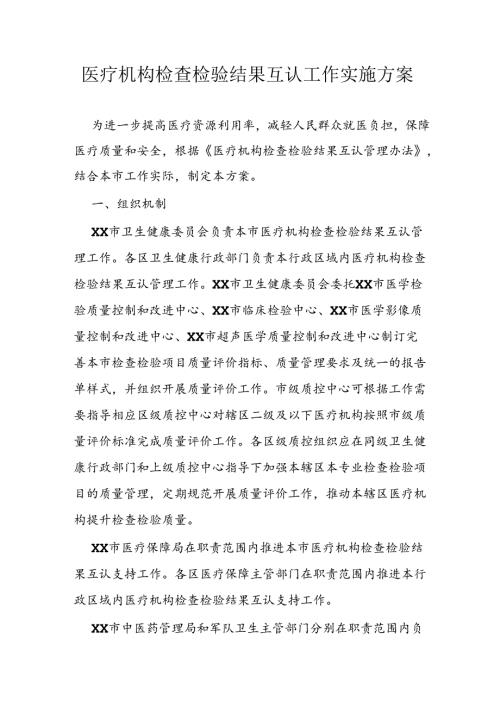 医疗机构检查检验结果互认工作实施方案

为进一步提高医疗资源利用率，减轻人民群众就医负担，保障医疗质量和安全，根据《医疗机构检查检验结果互认管理办法》，结合本市工作实际，制定本方案。

一、组织机制

XX市卫生健康委员会负责本市医疗机构检查检验结果互认管理工作。各区卫生健康行政部门负责本行政区域内医疗机构检查检验结果互认管理工作。XX市卫生健康委员会委托XX市医学检验质量控制和改进中心、XX市临床检验中心、XX市医学影像质量控制和改进中心、XX市超声医学质量控制和改进中心制订完善本市检查检验项目质量评价指标、质量管理要求及统一的报告单样式，并组织开展质量评价工作。市级质控中心可根据工作需要指导相应区级质控中心对辖区二级及以下医疗机构按照市级质量评价标准完成质量评价工作。各区级质控组织应在同级卫生健康行政部门和上级质控中心指导下加强本辖区本专业检查检验项目的质量管理，定期规范开展质量评价工作，推动本辖区医疗机构提升检查检验质量。

XX市医疗保障局在职责范围内推进本市医疗机构检查检验结果互认支持工作。各区医疗保障主管部门在职责范围内推进本行政区域内医疗机构检查检验结果互认支持工作。

XX市中医药管理局和军队卫生主管部门分别在职责范围内负